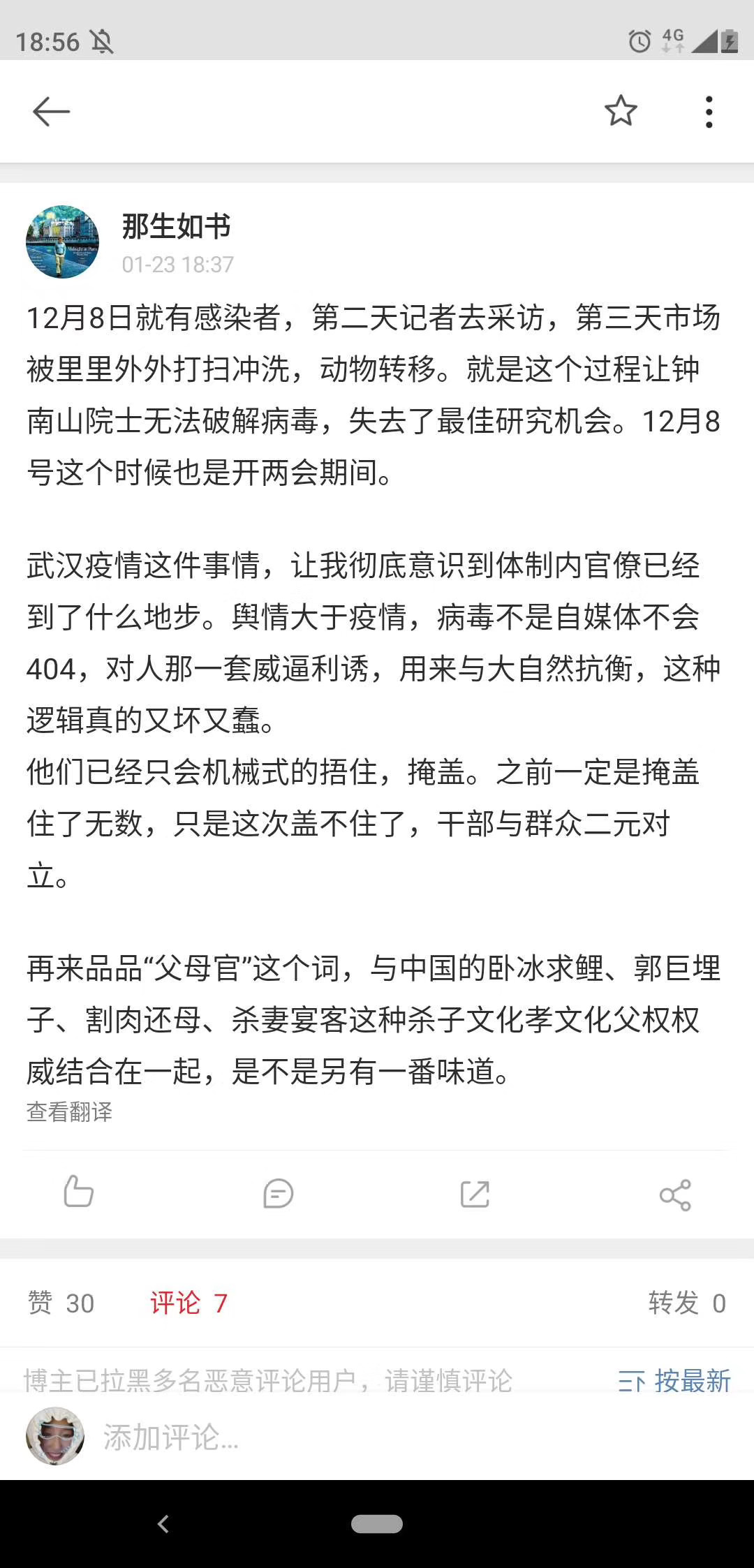 18:56 4G

那生如书
01-23 18:37

12月8日就有感染者，第二天记者去采访，第三天市场被里里外外打扫冲洗，动物转移。就是这个过程让钟南山院士无法破解病毒，失去了最佳研究机会。12月8号这个时候也是开两会期间。

武汉疫情这件事情，让我彻底意识到体制内官僚已经到了什么地步。舆情大于疫情，病毒不是自媒体不会404，对人那一套威逼利诱，用来与大自然抗衡，这种逻辑真的又坏又蠢。
他们已经只会机械式的捂住，掩盖。之前一定是掩盖住了无数，只是这次盖不住了，干部与群众二元对立。

再来品品“父母官”这个词，与中国的卧冰求鲤、郭巨埋子、割肉还母、杀妻宴客这种杀子文化孝文化父权权威结合在一起，是不是另有一番味道。
查看翻译

赞 30 评论 7 转发 0

博主已拉黑多名恶意评论用户，请谨慎评论 按最新

添加评论...